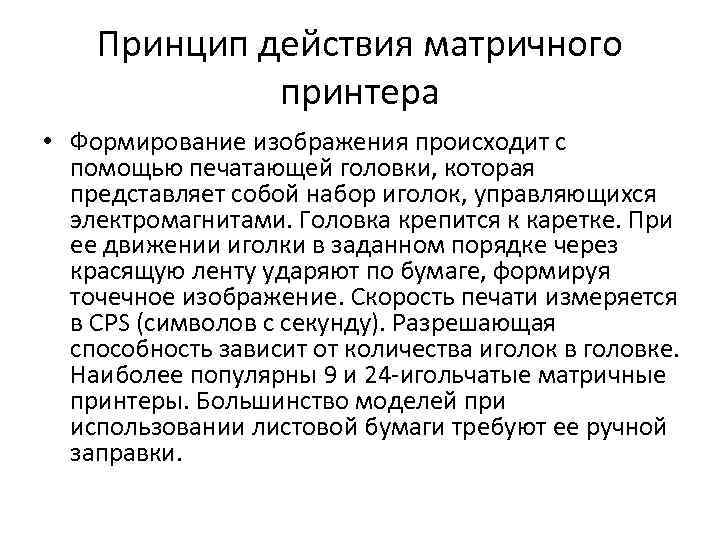 Принцип действия матричного принтера

• Формирование изображения происходит с помощью печатающей головки, которая представляет собой набор иголок, управляющихся электромагнитами. Головка крепится к каретке. При ее движении иголки в заданном порядке через красящую ленту ударяют по бумаге, формируя точечное изображение. Скорость печати измеряется в CPS (символов с секунду). Разрешающая способность зависит от количества иголок в головке. Наиболее популярны 9 и 24-игольчатые матричные принтеры. Большинство моделей при использовании листовой бумаги требуют ее ручной заправки.